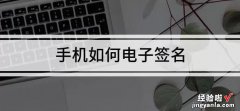 手机如何电子签名

经验啦
jingyanla.com